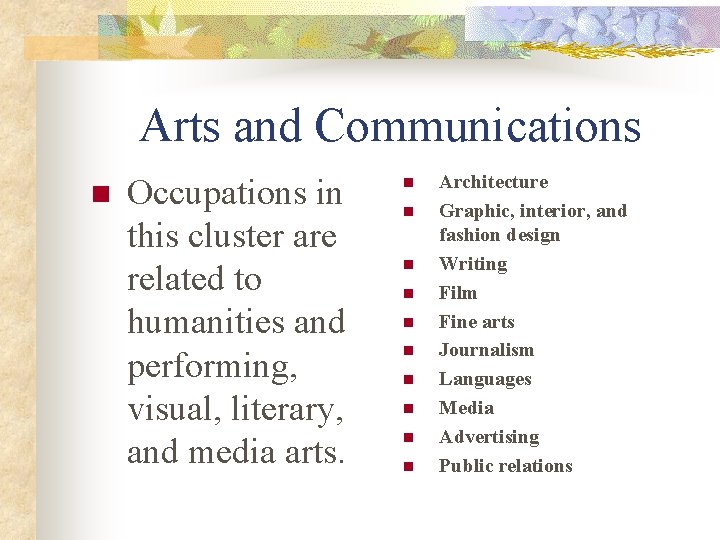 Arts and Communications

• Occupations in this cluster are related to humanities and performing, visual, literary, and media arts.

• Architecture
• Graphic, interior, and fashion design
• Writing
• Film
• Fine arts
• Journalism
• Languages
• Media
• Advertising
• Public relations